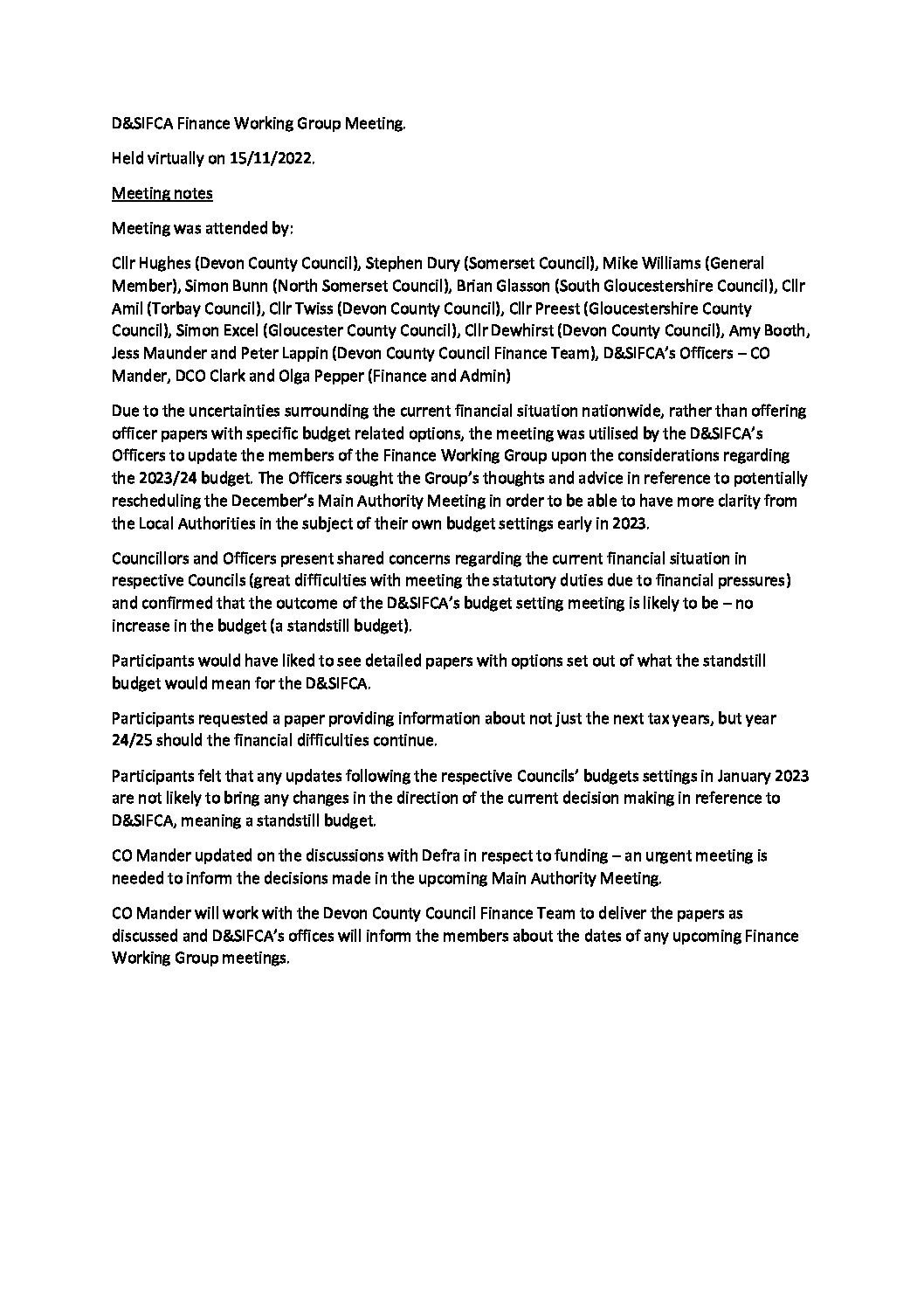 D&SIFCA Finance Working Group Meeting.

Held virtually on 15/11/2022.

Meeting notes

Meeting was attended by:

Cllr Hughes (Devon County Council), Stephen Dury (Somerset Council), Mike Williams (General Member), Simon Bunn (North Somerset Council), Brian Glasson (South Gloucestershire Council), Cllr Amil (Torbay Council), Cllr Twiss (Devon County Council), Cllr Preest (Gloucestershire County Council), Simon Excel (Gloucester County Council), Cllr Dewhirst (Devon County Council), Amy Booth, Jess Maunder and Peter Lappin (Devon County Council Finance Team), D&SIFCA's Officers – CO Mander, DCO Clark and Olga Pepper (Finance and Admin)

Due to the uncertainties surrounding the current financial situation nationwide, rather than offering officer papers with specific budget related options, the meeting was utilised by the D&SIFCA's Officers to update the members of the Finance Working Group upon the considerations regarding the 2023/24 budget. The Officers sought the Group's thoughts and advice in reference to potentially rescheduling the December's Main Authority Meeting in order to be able to have more clarity from the Local Authorities in the subject of their own budget settings early in 2023.

Councillors and Officers present shared concerns regarding the current financial situation in respective Councils (great difficulties with meeting the statutory duties due to financial pressures) and confirmed that the outcome of the D&SIFCA's budget setting meeting is likely to be – no increase in the budget (a standstill budget).

Participants would have liked to see detailed papers with options set out of what the standstill budget would mean for the D&SIFCA.

Participants requested a paper providing information about not just the next tax years, but year 24/25 should the financial difficulties continue.

Participants felt that any updates following the respective Councils' budgets settings in January 2023 are not likely to bring any changes in the direction of the current decision making in reference to D&SIFCA, meaning a standstill budget.

CO Mander updated on the discussions with Defra in respect to funding – an urgent meeting is needed to inform the decisions made in the upcoming Main Authority Meeting.

CO Mander will work with the Devon County Council Finance Team to deliver the papers as discussed and D&SIFCA's offices will inform the members about the dates of any upcoming Finance Working Group meetings.